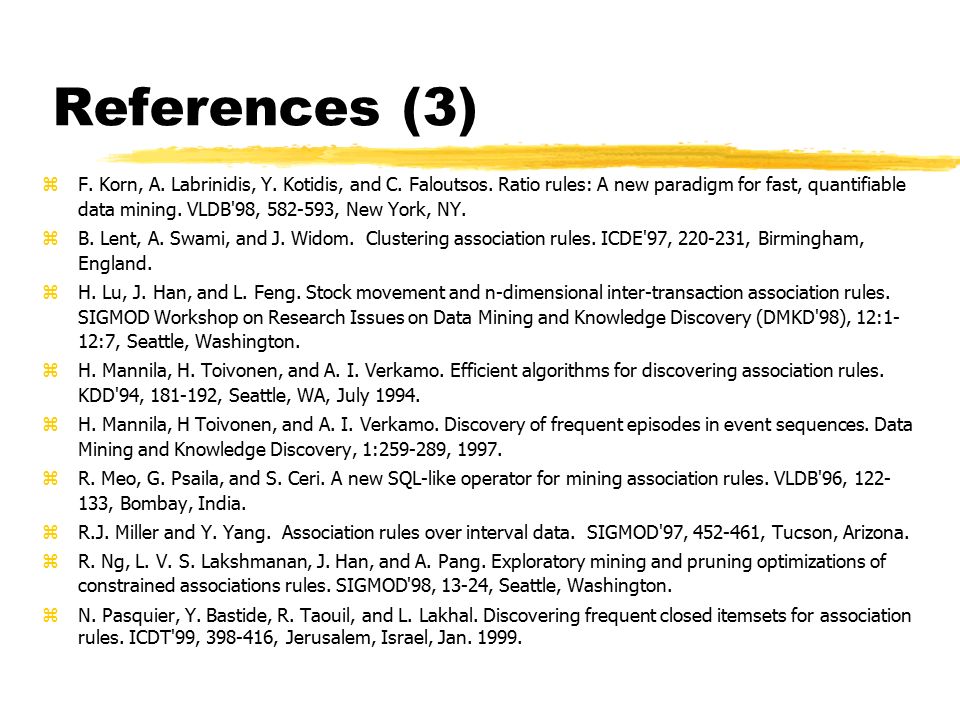 References (3)

F. Korn, A. Labrinidis, Y. Kotidis, and C. Faloutsos. Ratio rules: A new paradigm for fast, quantifiable data mining. VLDB'98, 582-593, New York, NY.

B. Lent, A. Swami, and J. Widom. Clustering association rules. ICDE'97, 220-231, Birmingham, England.

H. Lu, J. Han, and L. Feng. Stock movement and n-dimensional inter-transaction association rules. SIGMOD Workshop on Research Issues on Data Mining and Knowledge Discovery (DMKD'98), 12:1-12:7, Seattle, Washington.

H. Mannila, H. Toivonen, and A. I. Verkamo. Efficient algorithms for discovering association rules. KDD'94, 181-192, Seattle, WA, July 1994.

H. Mannila, H Toivonen, and A. I. Verkamo. Discovery of frequent episodes in event sequences. Data Mining and Knowledge Discovery, 1:259-289, 1997.

R. Meo, G. Psaila, and S. Ceri. A new SQL-like operator for mining association rules. VLDB'96, 122-133, Bombay, India.

R.J. Miller and Y. Yang. Association rules over interval data. SIGMOD'97, 452-461, Tucson, Arizona.

R. Ng, L. V. S. Lakshmanan, J. Han, and A. Pang. Exploratory mining and pruning optimizations of constrained associations rules. SIGMOD'98, 13-24, Seattle, Washington.

N. Pasquier, Y. Bastide, R. Taouil, and L. Lakhal. Discovering frequent closed itemsets for association rules. ICDT'99, 398-416, Jerusalem, Israel, Jan. 1999.